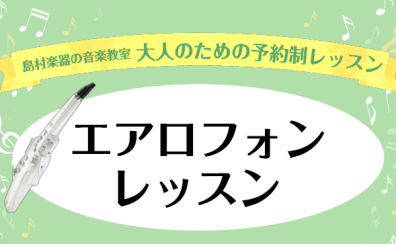 島村楽器の音楽教室 大人のための予約制レッスン

エアロフォン
レッスン